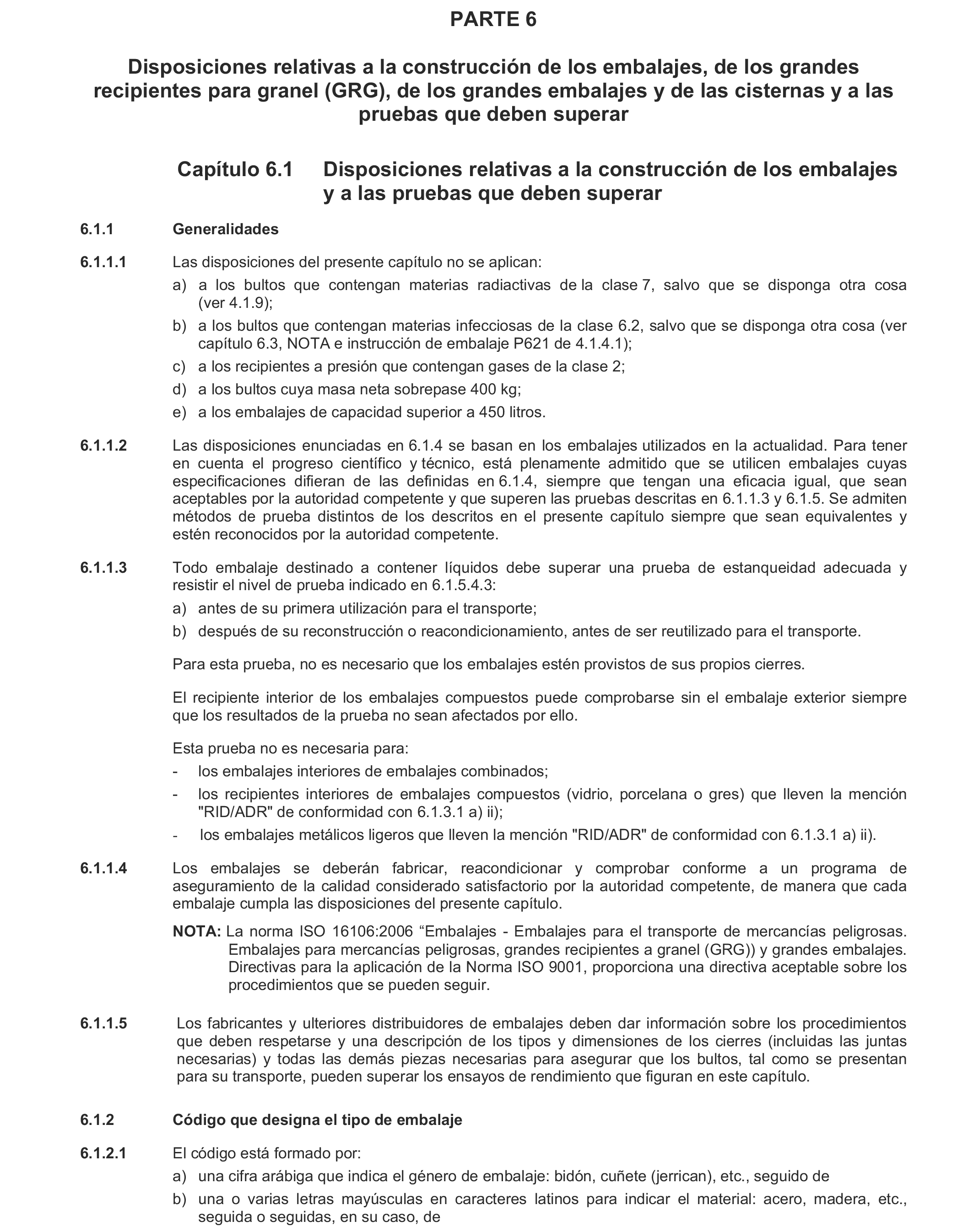 PARTE 6

Disposiciones relativas a la construcción de los embalajes, de los grandes recipientes para granel (GRG), de los grandes embalajes y de las cisternas y a las pruebas que deben superar

Capítulo 6.1 Disposiciones relativas a la construcción de los embalajes y a las pruebas que deben superar

6.1.1 Generalidades

6.1.1.1 Las disposiciones del presente capítulo no se aplican:

a) a los bultos que contengan materias radiactivas de la clase 7, salvo que se disponga otra cosa (ver 4.1.9);

b) a los bultos que contengan materias infecciosas de la clase 6.2, salvo que se disponga otra cosa (ver capítulo 6.3, NOTA e instrucción de embalaje P621 de 4.1.4.1);

c) a los recipientes a presión que contengan gases de la clase 2;

d) a los bultos cuya masa neta sobrepase 400 kg;

e) a los embalajes de capacidad superior a 450 litros.

6.1.1.2 Las disposiciones enunciadas en 6.1.4 se basan en los embalajes utilizados en la actualidad. Para tener en cuenta el progreso científico y técnico, está plenamente admitido que se utilicen embalajes cuyas especificaciones difieran de las definidas en 6.1.4, siempre que tengan una eficacia igual, que sean aceptables por la autoridad competente y que superen las pruebas descritas en 6.1.1.3 y 6.1.5. Se admiten métodos de prueba distintos de los descritos en el presente capítulo siempre que sean equivalentes y estén reconocidos por la autoridad competente.

6.1.1.3 Todo embalaje destinado a contener líquidos debe superar una prueba de estanqueidad adecuada y resistir el nivel de prueba indicado en 6.1.5.4.3:

a) antes de su primera utilización para el transporte;

b) después de su reconstrucción o reacondicionamiento, antes de ser reutilizado para el transporte.

Para esta prueba, no es necesario que los embalajes estén provistos de sus propios cierres.

El recipiente interior de los embalajes compuestos puede comprobarse sin el embalaje exterior siempre que los resultados de la prueba no sean afectados por ello.

Esta prueba no es necesaria para:

- los embalajes interiores de embalajes combinados;

- los recipientes interiores de embalajes compuestos (vidrio, porcelana o gres) que lleven la mención "RID/ADR" de conformidad con 6.1.3.1 a) ii);

- los embalajes metálicos ligeros que lleven la mención "RID/ADR" de conformidad con 6.1.3.1 a) ii).

6.1.1.4 Los embalajes se deberán fabricar, reacondicionar y comprobar conforme a un programa de aseguramiento de la calidad considerado satisfactorio por la autoridad competente, de manera que cada embalaje cumpla las disposiciones del presente capítulo.

NOTA: La norma ISO 16106:2006 “Embalajes - Embalajes para el transporte de mercancías peligrosas. Embalajes para mercancías peligrosas, grandes recipientes a granel (GRG)) y grandes embalajes. Directivas para la aplicación de la Norma ISO 9001, proporciona una directiva aceptable sobre los procedimientos que se pueden seguir.

6.1.1.5 Los fabricantes y ulteriores distribuidores de embalajes deben dar información sobre los procedimientos que deben respetarse y una descripción de los tipos y dimensiones de los cierres (incluidas las juntas necesarias) y todas las demás piezas necesarias para asegurar que los bultos, tal como se presentan para su transporte, pueden superar los ensayos de rendimiento que figuran en este capítulo.

6.1.2 Código que designa el tipo de embalaje

6.1.2.1 El código está formado por:

a) una cifra arábiga que indica el género de embalaje: bidón, cuñete (jerrican), etc., seguido de

b) una o varias letras mayúsculas en caracteres latinos para indicar el material: acero, madera, etc., seguida o seguidas, en su caso, de